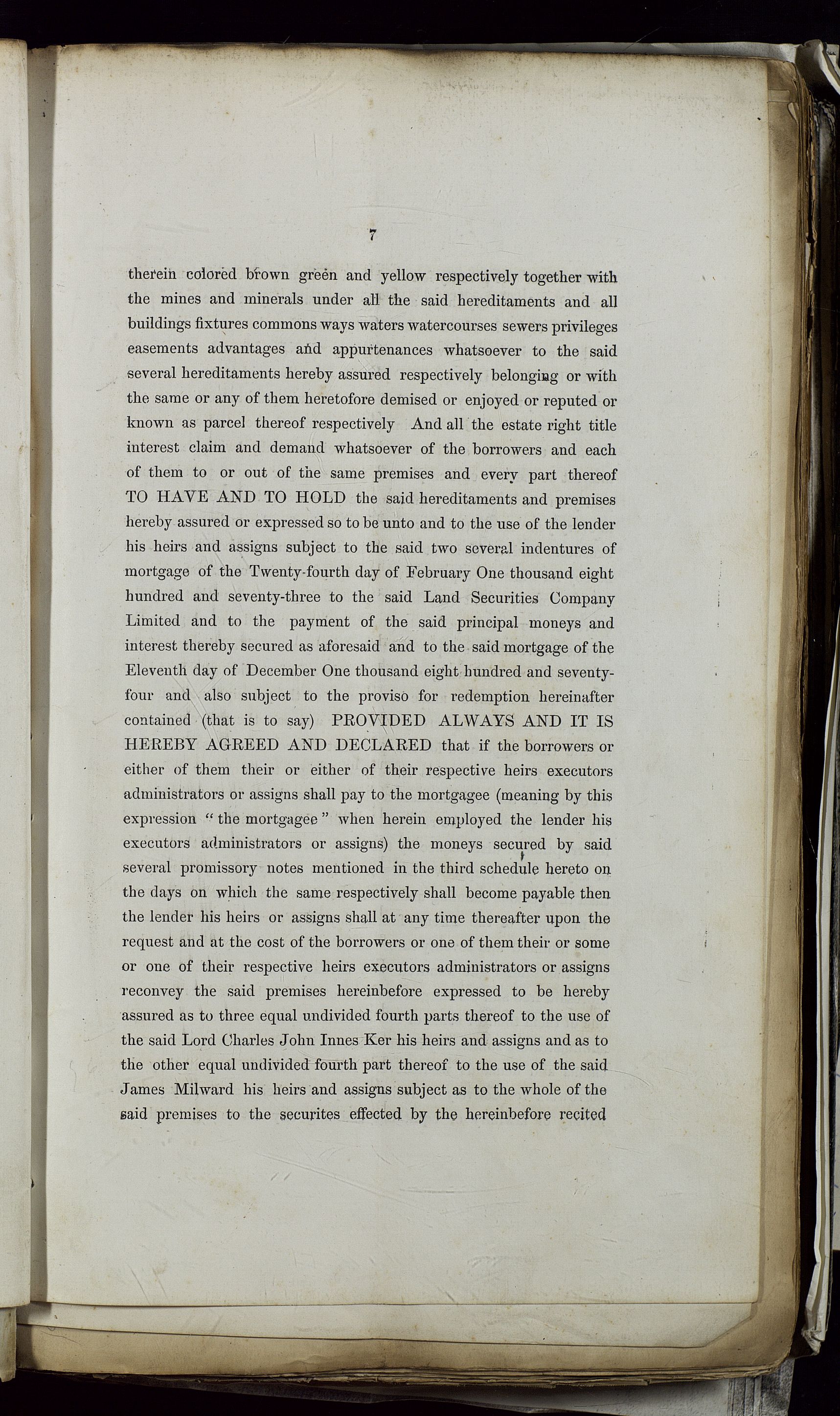 7

therein colored brown green and yellow respectively together with the mines and minerals under all the said hereditaments and all buildings fixtures commons ways waters watercourses sewers privileges easements advantages and appurtenances whatsoever to the said several hereditaments hereby assured respectively belonging or with the same or any of them heretofore demised or enjoyed or reputed or known as parcel thereof respectively And all the estate right title interest claim and demand whatsoever of the borrowers and each of them to or out of the same premises and every part thereof TO HAVE AND TO HOLD the said hereditaments and premises hereby assured or expressed so to be unto and to the use of the lender his heirs and assigns subject to the said two several indentures of mortgage of the Twenty-fourth day of February One thousand eight hundred and seventy-three to the said Land Securities Company Limited and to the payment of the said principal moneys and interest thereby secured as aforesaid and to the said mortgage of the Eleventh day of December One thousand eight hundred and seventy-four and also subject to the proviso for redemption hereinafter contained (that is to say) PROVIDED ALWAYS AND IT IS HEREBY AGREED AND DECLARED that if the borrowers or either of them their or either of their respective heirs executors administrators or assigns shall pay to the mortgagee (meaning by this expression "the mortgagee" when herein employed the lender his executors administrators or assigns) the moneys secured by said several promissory notes mentioned in the third schedule hereto on the days on which the same respectively shall become payable then the lender his heirs or assigns shall at any time thereafter upon the request and at the cost of the borrowers or one of them their or some or one of their respective heirs executors administrators or assigns reconvey the said premises hereinbefore expressed to be hereby assured as to three equal undivided fourth parts thereof to the use of the said Lord Charles John Innes Ker his heirs and assigns and as to the other equal undivided fourth part thereof to the use of the said James Milward his heirs and assigns subject as to the whole of the said premises to the securites effected by the hereinbefore recited